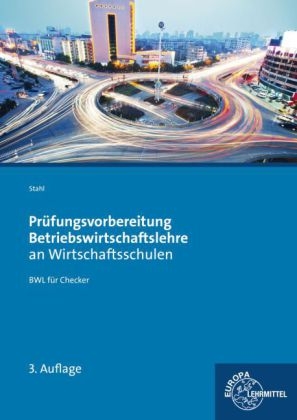 Stahl

Prüfungsvorbereitung Betriebswirtschaftslehre an Wirtschaftsschulen

BWL für Checker

3. Auflage

EUROPA LEHRMITTEL